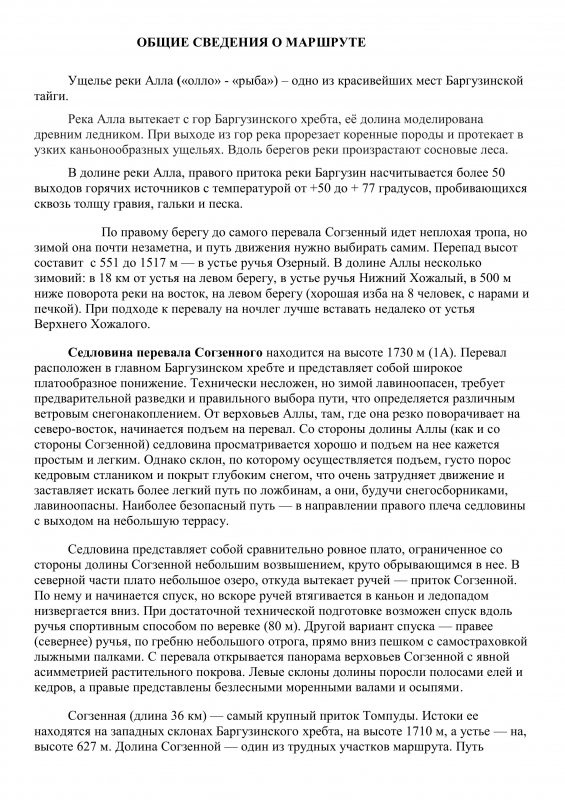 ОБЩИЕ СВЕДЕНИЯ О МАРШРУТЕ

Ущелье реки Алла («олло» - «рыба») – одно из красивейших мест Баргузинской тайги.

Река Алла вытекает с гор Баргузинского хребта, её долина моделирована древним ледником. При выходе из гор река прорезает коренные породы и протекает в узких каньонообразных ущельях. Вдоль берегов реки произрастают сосновые леса.

В долине реки Алла, правого притока реки Баргузин насчитывается более 50 выходов горячих источников с температурой от +50 до + 77 градусов, пробивающихся сквозь толщу гравия, гальки и песка.

По правому берегу до самого перевала Согзенный идет неплохая тропа, но зимой она почти незаметна, и путь движения нужно выбирать самим. Перепад высот составит с 551 до 1517 м — в устье ручья Озерный. В долине Аллы несколько зимовий: в 18 км от устья на левом берегу, в устье ручья Нижний Хожалый, в 500 м ниже поворота реки на восток, на левом берегу (хорошая изба на 8 человек, с нарами и печкой). При подходе к перевалу на ночлег лучше вставать недалеко от устья Верхнего Хожалого.

Седловина перевала Согзенного находится на высоте 1730 м (1А). Перевал расположен в главном Баргузинском хребте и представляет собой широкое платообразное понижение. Технически несложен, но зимой лавиноопасен, требует предварительной разведки и правильного выбора пути, что определяется различным ветровым снегонакоплением. От верховьев Аллы, там, где она резко поворачивает на северо-восток, начинается подъем на перевал. Со стороны долины Аллы (как и со стороны Согзенной) седловина просматривается хорошо и подъем на нее кажется простым и легким. Однако склон, по которому осуществляется подъем, густо порос кедровым стлаником и покрыт глубоким снегом, что очень затрудняет движение и заставляет искать более легкий путь по ложбинам, а они, будучи снегосборниками, лавиноопасны. Наиболее безопасный путь — в направлении правого плеча седловины с выходом на небольшую террасу.

Седловина представляет собой сравнительно ровное плато, ограниченное со стороны долины Согзенной небольшим возвышением, круто обрывающимся в нее. В северной части плато небольшое озеро, откуда вытекает ручей — приток Согзенной. По нему и начинается спуск, но вскоре ручей втягивается в каньон и ледопадом низвергается вниз. При достаточной технической подготовке возможен спуск вдоль ручья спортивным способом по веревке (80 м). Другой вариант спуска — правее (севернее) ручья, по гребню небольшого отрога, прямо вниз пешком с самостраховкой лыжными палками. С перевала открывается панорама верховьев Согзенной с явной асимметрией растительного покрова. Левые склоны долины поросли полосами елей и кедров, а правые представлены безлесными моренными валами и осыпями.

Согзенная (длина 36 км) — самый крупный приток Томпуды. Истоки ее находятся на западных склонах Баргузинского хребта, на высоте 1710 м, а устье — на, высоте 627 м. Долина Согзенной — один из трудных участков маршрута. Путь